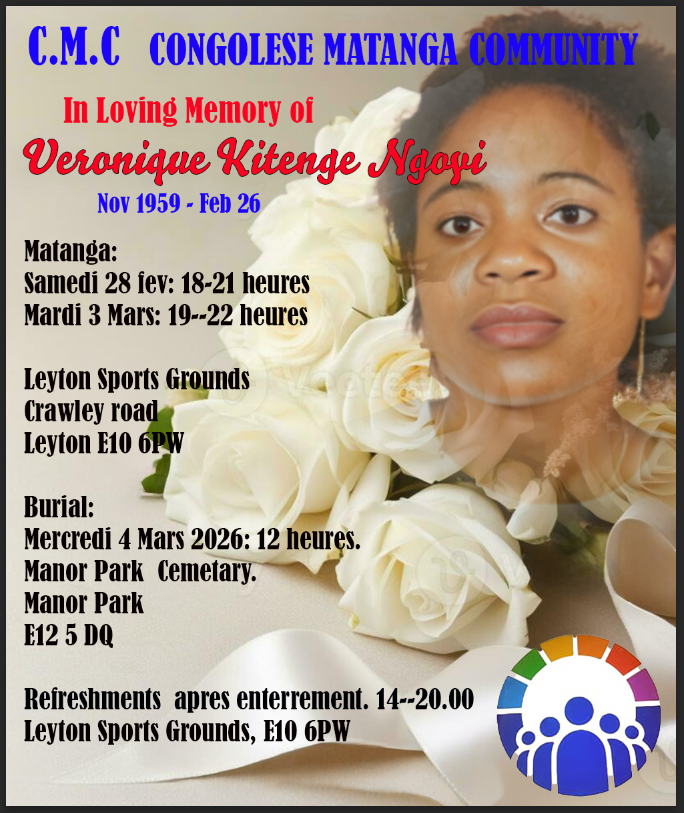 C.M.C CONGOLESE MATANGA COMMUNITY

In Loving Memory of

Veronique Kitenge Ngoyi

Nov 1959 - Feb 26

Matanga:
Samedi 28 fev: 18-21 heures
Mardi 3 Mars: 19--22 heures

Leyton Sports Grounds
Crawley road
Leyton E10 6PW

Burial:
Mercredi 4 Mars 2026: 12 heures.
Manor Park Cemetary.
Manor Park
E12 5 DQ

Refreshments apres enterrement. 14--20.00
Leyton Sports Grounds, E10 6PW